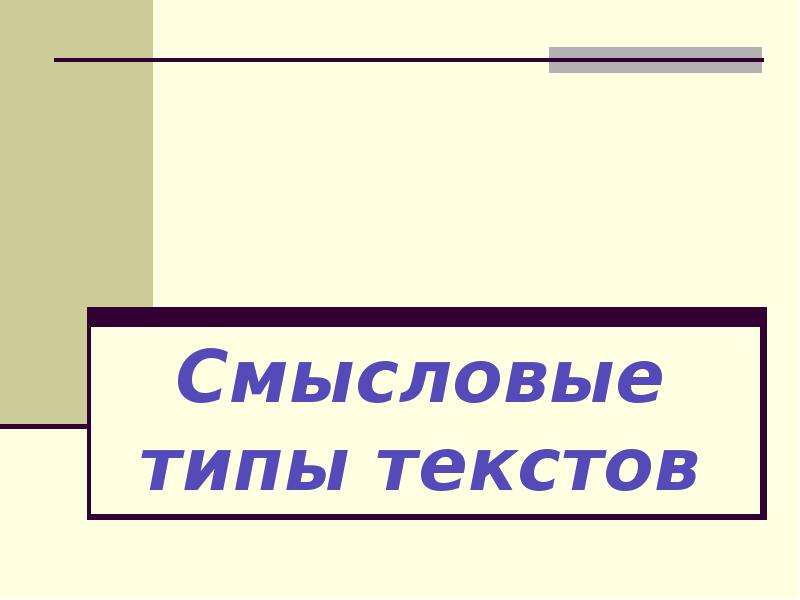 Смысловые типы текстов